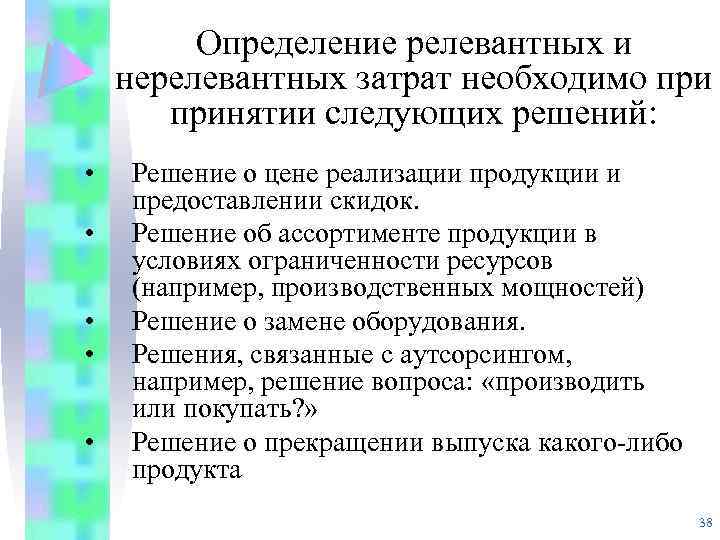 Определение релевантных и нерелевантных затрат необходимо при принятии следующих решений:

• Решение о цене реализации продукции и предоставлении скидок.
• Решение об ассортименте продукции в условиях ограниченности ресурсов (например, производственных мощностей)
• Решение о замене оборудования.
• Решения, связанные с аутсорсингом, например, решение вопроса: «производить или покупать?»
• Решение о прекращении выпуска какого-либо продукта

38